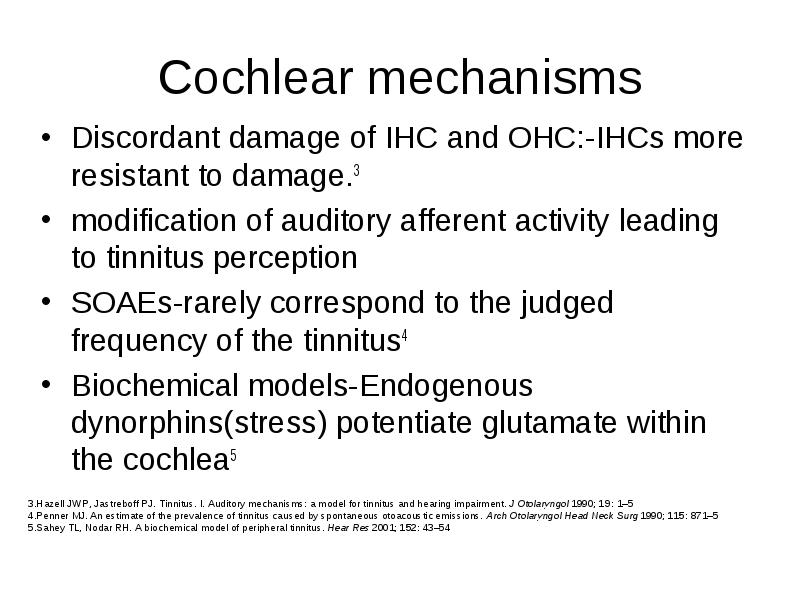 Cochlear mechanisms

• Discordant damage of IHC and OHC:-IHCs more resistant to damage.$^3$

• modification of auditory afferent activity leading to tinnitus perception

• SOAEs-rarely correspond to the judged frequency of the tinnitus$^4$

• Biochemical models-Endogenous dynorphins(stress) potentiate glutamate within the cochlea$^5$

3.Hazell JWP, Jastreboff PJ. Tinnitus. I. Auditory mechanisms: a model for tinnitus and hearing impairment. J Otolaryngol 1990; 19: 1–5
4.Penner MJ. An estimate of the prevalence of tinnitus caused by spontaneous otoacoustic emissions. Arch Otolaryngol Head Neck Surg 1990; 115: 871–5
5.Sahey TL, Nodar RH. A biochemical model of peripheral tinnitus. Hear Res 2001; 152: 43–54